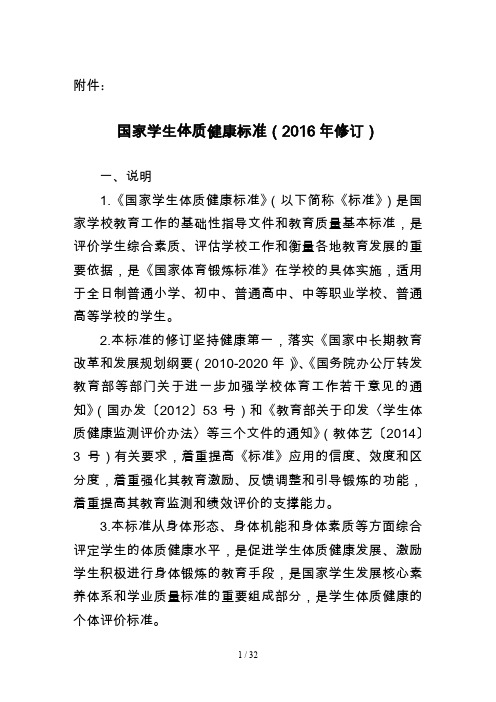 附件：

国家学生体质健康标准（2016 年修订）

一、说明

1.《国家学生体质健康标准》（以下简称《标准》）是国家学校教育工作的基础性指导文件和教育质量基本标准，是评价学生综合素质、评估学校工作和衡量各地教育发展的重要依据，是《国家体育锻炼标准》在学校的具体实施，适用于全日制普通小学、初中、普通高中、中等职业学校、普通高等学校的学生。

2.本标准的修订坚持健康第一，落实《国家中长期教育改革和发展规划纲要（2010-2020 年）》、《国务院办公厅转发教育部等部门关于进一步加强学校体育工作若干意见的通知》（国办发〔2012〕53 号）和《教育部关于印发〈学生体质健康监测评价办法〉等三个文件的通知》（教体艺〔2014〕3 号）有关要求，着重提高《标准》应用的信度、效度和区分度，着重强化其教育激励、反馈调整和引导锻炼的功能，着重提高其教育监测和绩效评价的支撑能力。

3.本标准从身体形态、身体机能和身体素质等方面综合评定学生的体质健康水平，是促进学生体质健康发展、激励学生积极进行身体锻炼的教育手段，是国家学生发展核心素养体系和学业质量标准的重要组成部分，是学生体质健康的个体评价标准。

1 / 32